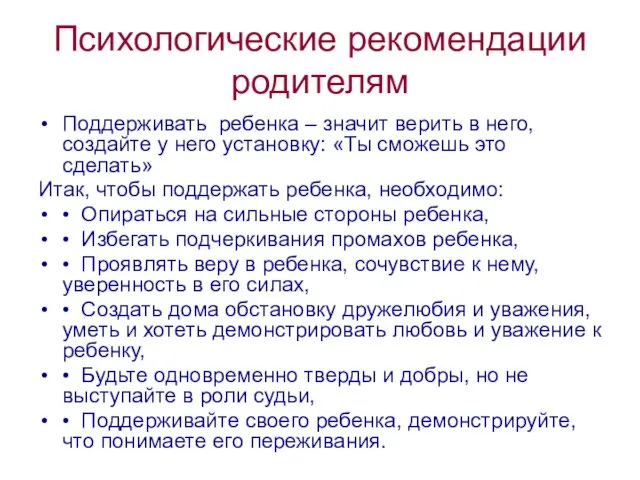 Психологические рекомендации родителям

• Поддерживать  ребенка – значит верить в него, создайте у него установку: «Ты сможешь это сделать»

Итак, чтобы поддержать ребенка, необходимо:

• • Опираться на сильные стороны ребенка,
• • Избегать подчеркивания промахов ребенка,
• • Проявлять веру в ребенка, сочувствие к нему, уверенность в его силах,
• • Создать дома обстановку дружелюбия и уважения, уметь и хотеть демонстрировать любовь и уважение к ребенку,
• • Будьте одновременно тверды и добры, но не выступайте в роли судьи,
• • Поддерживайте своего ребенка, демонстрируйте, что понимаете его переживания.